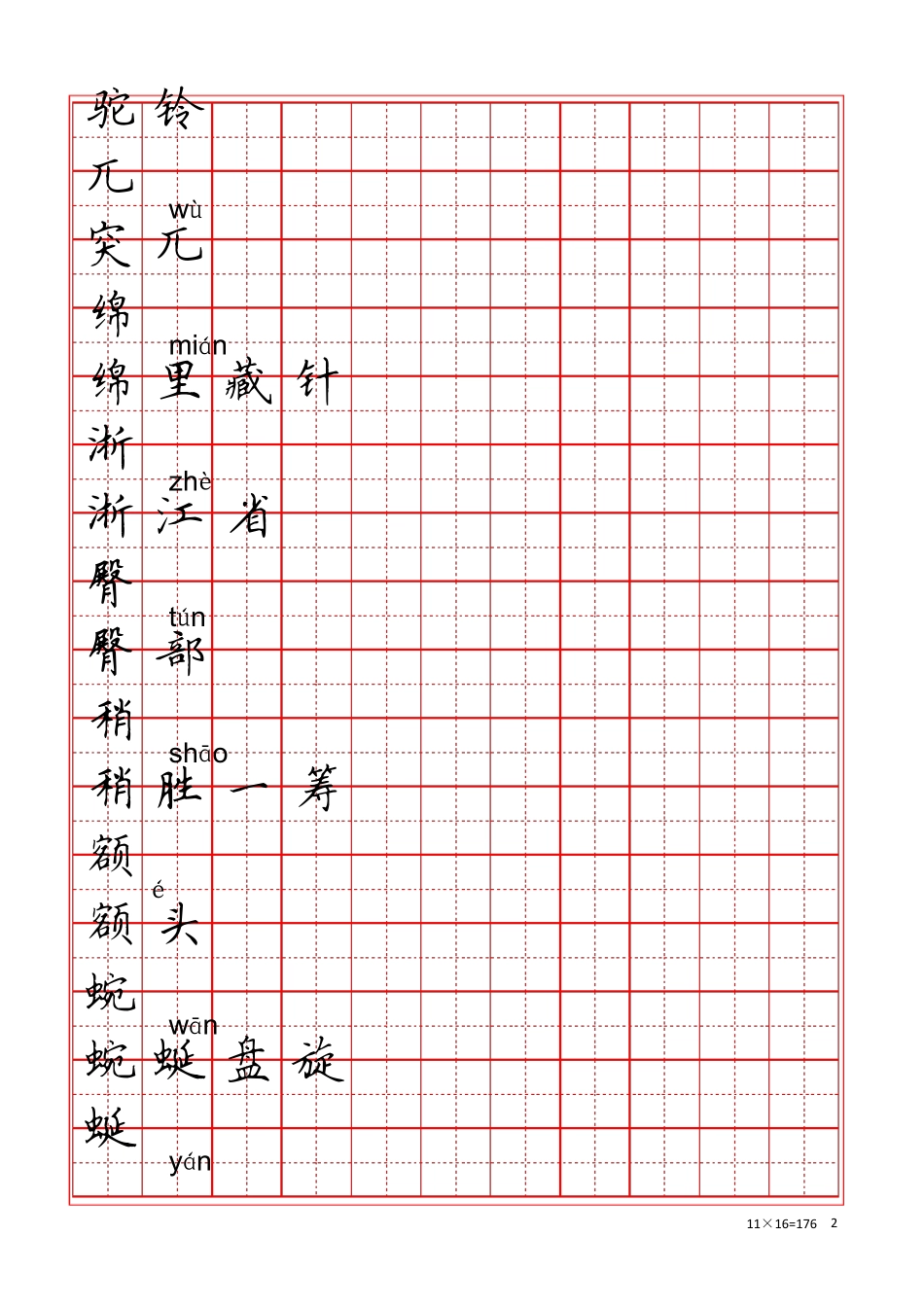 驼铃
兀
wù
突兀
绵
mián
绵里藏针
浙
zhè
浙江省
臀
tún
臀部
稍
shāo
稍胜一筹
额
é
额头
蜿
wān
蜿蜒盘旋
蜒
yán

11×16=176 2